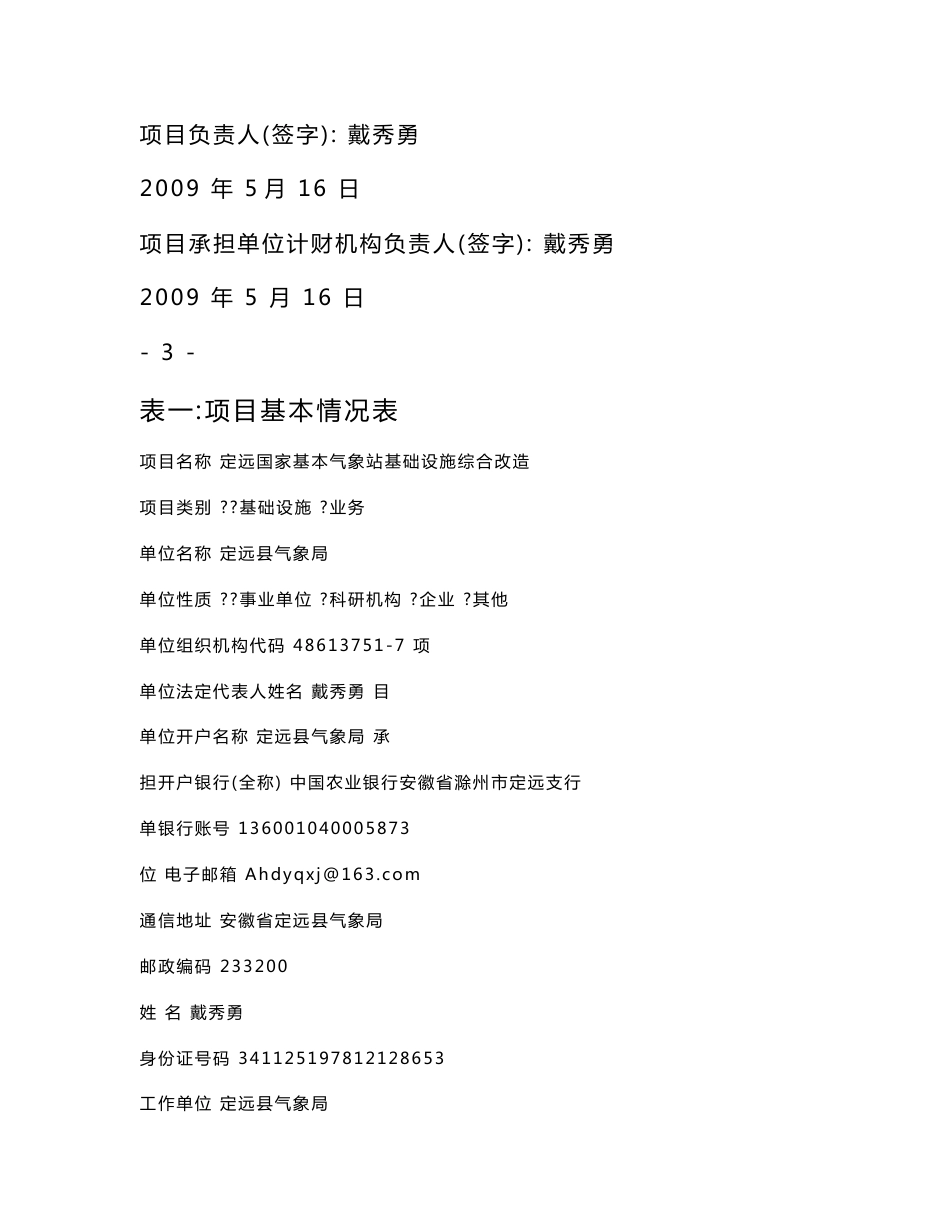 项目负责人(签字): 戴秀勇

2009 年 5月 16 日

项目承担单位计财机构负责人(签字): 戴秀勇

2009 年 5 月 16 日

- 3 -

表一:项目基本情况表

项目名称 定远国家基本气象站基础设施综合改造

项目类别 ??基础设施 ?业务

单位名称 定远县气象局

单位性质 ??事业单位 ?科研机构 ?企业 ?其他

单位组织机构代码 48613751-7 项

单位法定代表人姓名 戴秀勇 目

单位开户名称 定远县气象局 承

担开户银行(全称) 中国农业银行安徽省滁州市定远支行

单银行账号 136001040005873

位 电子邮箱 Ahdyqxj@163.com

通信地址 安徽省定远县气象局

邮政编码 233200

姓 名 戴秀勇

身份证号码 341125197812128653

工作单位 定远县气象局